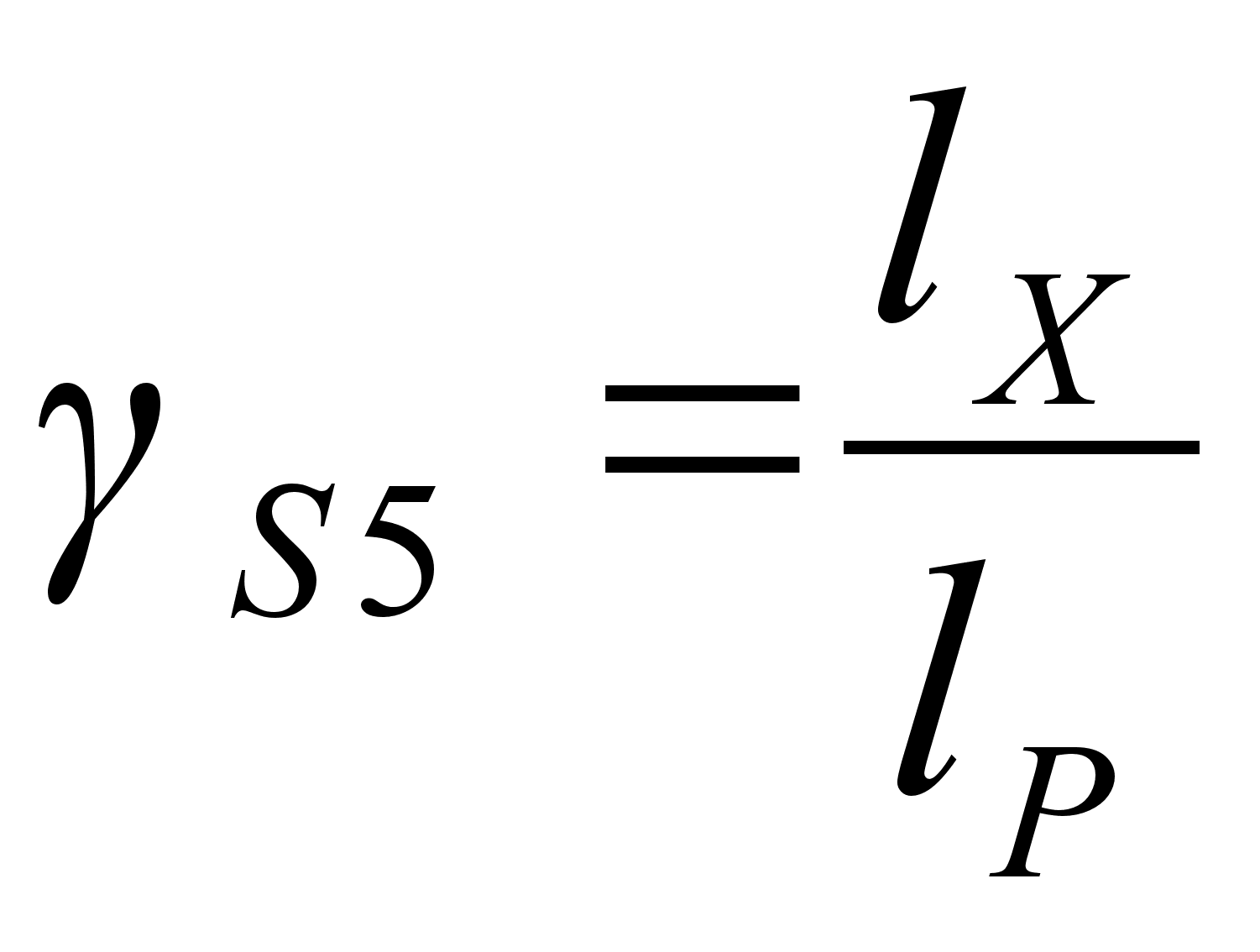 $\gamma_{S5} = \frac{l_X}{l_P}$